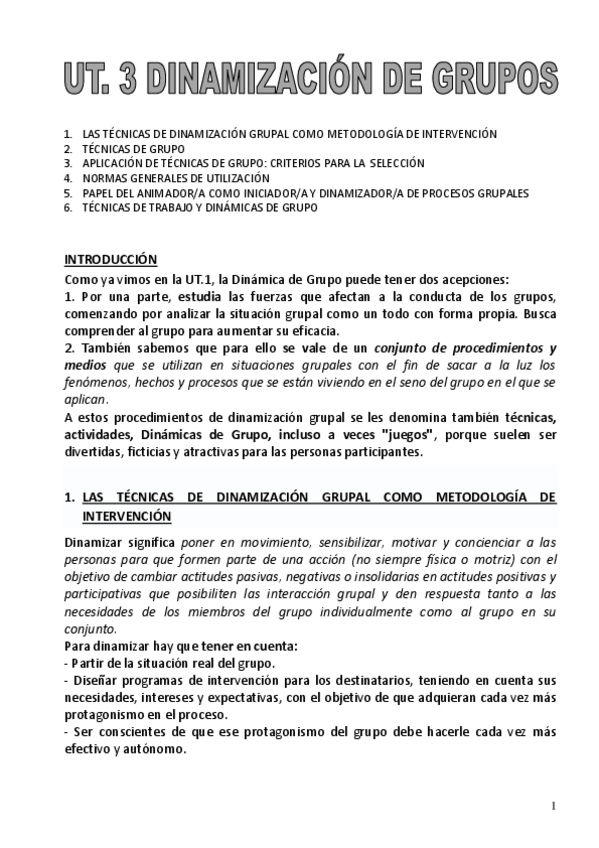 UT. 3 DINAMIZACIÓN DE GRUPOS

1. LAS TÉCNICAS DE DINAMIZACIÓN GRUPAL COMO METODOLOGÍA DE INTERVENCIÓN
2. TÉCNICAS DE GRUPO
3. APLICACIÓN DE TÉCNICAS DE GRUPO: CRITERIOS PARA LA SELECCIÓN
4. NORMAS GENERALES DE UTILIZACIÓN
5. PAPEL DEL ANIMADOR/A COMO INICIADOR/A Y DINAMIZADOR/A DE PROCESOS GRUPALES
6. TÉCNICAS DE TRABAJO Y DINÁMICAS DE GRUPO

INTRODUCCIÓN
Como ya vimos en la UT.1, la Dinámica de Grupo puede tener dos acepciones:
1. Por una parte, estudia las fuerzas que afectan a la conducta de los grupos, comenzando por analizar la situación grupal como un todo con forma propia. Busca comprender al grupo para aumentar su eficacia.
2. También sabemos que para ello se vale de un conjunto de procedimientos y medios que se utilizan en situaciones grupales con el fin de sacar a la luz los fenómenos, hechos y procesos que se están viviendo en el seno del grupo en el que se aplican.
A estos procedimientos de dinamización grupal se les denomina también técnicas, actividades, Dinámicas de Grupo, incluso a veces "juegos", porque suelen ser divertidas, ficticias y atractivas para las personas participantes.

1. LAS TÉCNICAS DE DINAMIZACIÓN GRUPAL COMO METODOLOGÍA DE INTERVENCIÓN

Dinamizar significa poner en movimiento, sensibilizar, motivar y concienciar a las personas para que formen parte de una acción (no siempre física o motriz) con el objetivo de cambiar actitudes pasivas, negativas o insolidarias en actitudes positivas y participativas que posibiliten las interacción grupal y den respuesta tanto a las necesidades de los miembros del grupo individualmente como al grupo en su conjunto.
Para dinamizar hay que tener en cuenta:
- Partir de la situación real del grupo.
- Diseñar programas de intervención para los destinatarios, teniendo en cuenta sus necesidades, intereses y expectativas, con el objetivo de que adquieran cada vez más protagonismo en el proceso.
- Ser conscientes de que ese protagonismo del grupo debe hacerle cada vez más efectivo y autónomo.

1